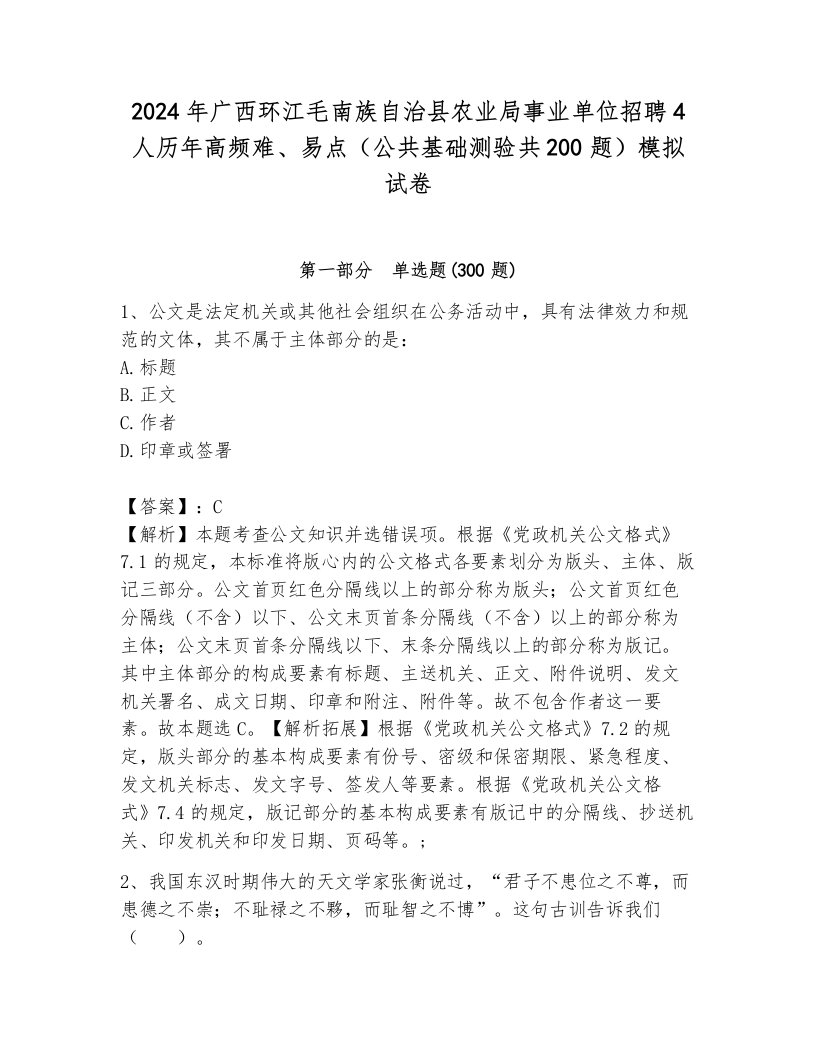 2024年广西环江毛南族自治县农业局事业单位招聘4人历年高频难、易点（公共基础测验共200题）模拟试卷

第一部分　单选题(300题)

1、公文是法定机关或其他社会组织在公务活动中，具有法律效力和规范的文体，其不属于主体部分的是：
A.标题
B.正文
C.作者
D.印章或签署

【答案】：C
【解析】本题考查公文知识并选错误项。根据《党政机关公文格式》7.1的规定，本标准将版心内的公文格式各要素划分为版头、主体、版记三部分。公文首页红色分隔线以上的部分称为版头；公文首页红色分隔线（不含）以下、公文末页首条分隔线（不含）以上的部分称为主体；公文末页首条分隔线以下、末条分隔线以上的部分称为版记。其中主体部分的构成要素有标题、主送机关、正文、附件说明、发文机关署名、成文日期、印章和附注、附件等。故不包含作者这一要素。故本题选C。【解析拓展】根据《党政机关公文格式》7.2的规定，版头部分的基本构成要素有份号、密级和保密期限、紧急程度、发文机关标志、发文字号、签发人等要素。根据《党政机关公文格式》7.4的规定，版记部分的基本构成要素有版记中的分隔线、抄送机关、印发机关和印发日期、页码等。；

2、我国东汉时期伟大的天文学家张衡说过，“君子不患位之不尊，而患德之不崇；不耻禄之不夥，而耻智之不博”。这句古训告诉我们（　　）。